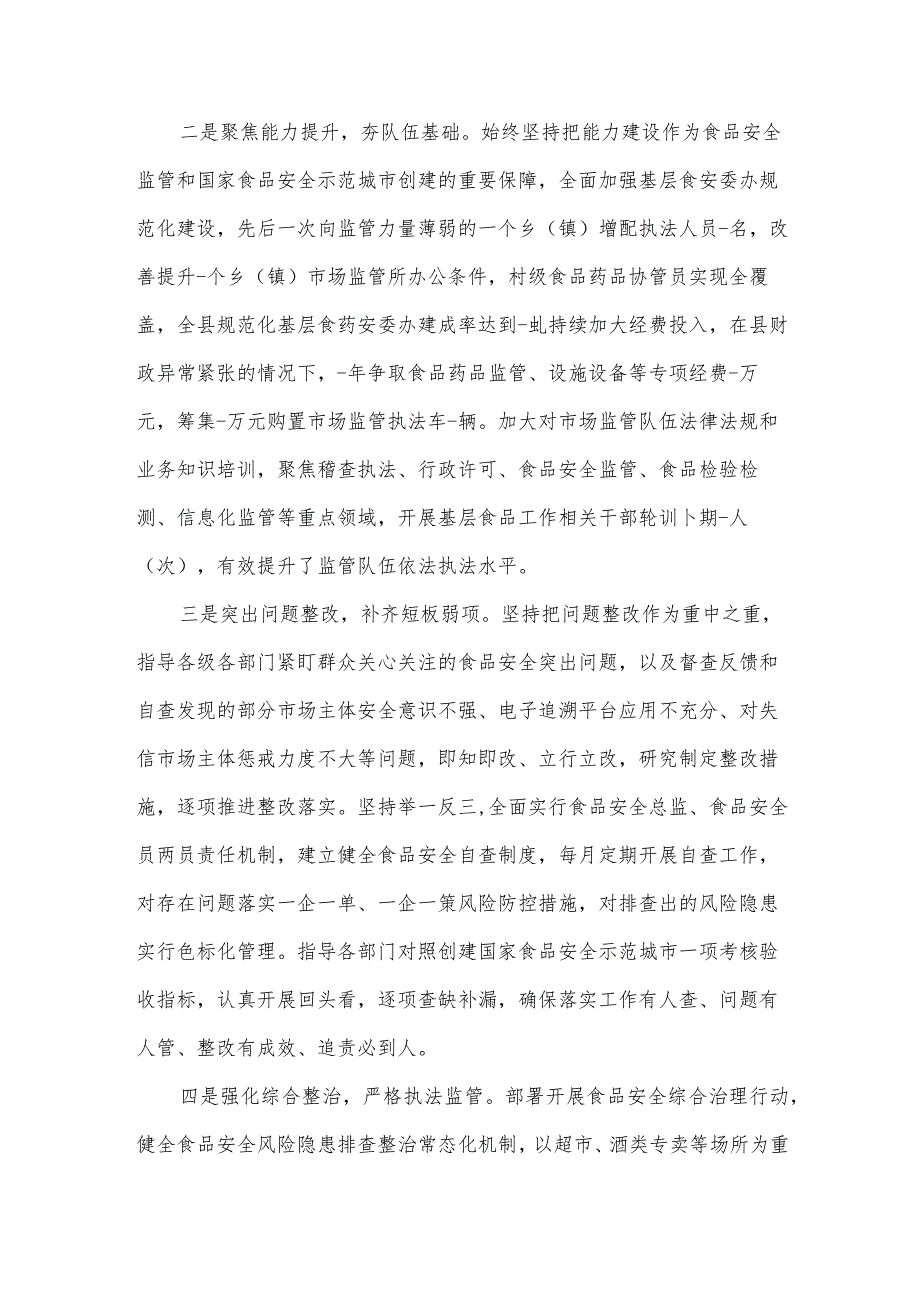 二是聚焦能力提升，夯队伍基础。始终坚持把能力建设作为食品安全监管和国家食品安全示范城市创建的重要保障，全面加强基层食安委办规范化建设，先后一次向监管力量薄弱的一个乡（镇）增配执法人员-名，改善提升-个乡（镇）市场监管所办公条件，村级食品药品协管员实现全覆盖，全县规范化基层食药安委办建成率达到-虬持续加大经费投入，在县财政异常紧张的情况下，-年争取食品药品监管、设施设备等专项经费-万元，筹集-万元购置市场监管执法车-辆。加大对市场监管队伍法律法规和业务知识培训，聚焦稽查执法、行政许可、食品安全监管、食品检验检测、信息化监管等重点领域，开展基层食品工作相关干部轮训卜期-人（次），有效提升了监管队伍依法执法水平。

三是突出问题整改，补齐短板弱项。坚持把问题整改作为重中之重，指导各级各部门紧盯群众关心关注的食品安全突出问题，以及督查反馈和自查发现的部分市场主体安全意识不强、电子追溯平台应用不充分、对失信市场主体惩戒力度不大等问题，即知即改、立行立改，研究制定整改措施，逐项推进整改落实。坚持举一反三,全面实行食品安全总监、食品安全员两员责任机制，建立健全食品安全自查制度，每月定期开展自查工作，对存在问题落实一企一单、一企一策风险防控措施，对排查出的风险隐患实行色标化管理。指导各部门对照创建国家食品安全示范城市一项考核验收指标，认真开展回头看，逐项查缺补漏，确保落实工作有人查、问题有人管、整改有成效、追责必到人。

四是强化综合整治，严格执法监管。部署开展食品安全综合治理行动，健全食品安全风险隐患排查整治常态化机制，以超市、酒类专卖等场所为重